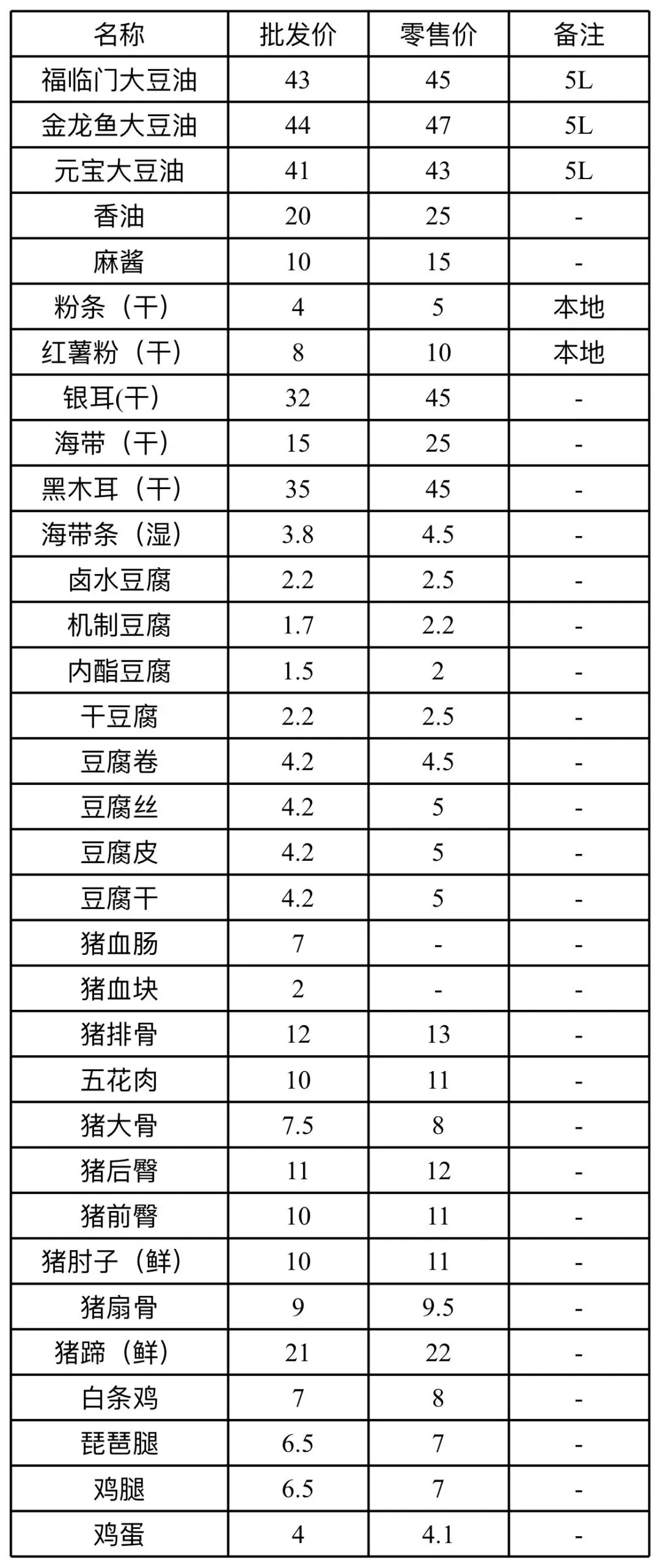 | 名称 | 批发价 | 零售价 | 备注 |
|---|---|---|---|
| 福临门大豆油 | 43 | 45 | 5L |
| 金龙鱼大豆油 | 44 | 47 | 5L |
| 元宝大豆油 | 41 | 43 | 5L |
| 香油 | 20 | 25 | - |
| 麻酱 | 10 | 15 | - |
| 粉条（干） | 4 | 5 | 本地 |
| 红薯粉（干） | 8 | 10 | 本地 |
| 银耳(干） | 32 | 45 | - |
| 海带（干） | 15 | 25 | - |
| 黑木耳（干） | 35 | 45 | - |
| 海带条（湿） | 3.8 | 4.5 | - |
| 卤水豆腐 | 2.2 | 2.5 | - |
| 机制豆腐 | 1.7 | 2.2 | - |
| 内酯豆腐 | 1.5 | 2 | - |
| 干豆腐 | 2.2 | 2.5 | - |
| 豆腐卷 | 4.2 | 4.5 | - |
| 豆腐丝 | 4.2 | 5 | - |
| 豆腐皮 | 4.2 | 5 | - |
| 豆腐干 | 4.2 | 5 | - |
| 猪血肠 | 7 | - | - |
| 猪血块 | 2 | - | - |
| 猪排骨 | 12 | 13 | - |
| 五花肉 | 10 | 11 | - |
| 猪大骨 | 7.5 | 8 | - |
| 猪后臀 | 11 | 12 | - |
| 猪前臀 | 10 | 11 | - |
| 猪肘子（鲜） | 10 | 11 | - |
| 猪扇骨 | 9 | 9.5 | - |
| 猪蹄（鲜） | 21 | 22 | - |
| 白条鸡 | 7 | 8 | - |
| 琵琶腿 | 6.5 | 7 | - |
| 鸡腿 | 6.5 | 7 | - |
| 鸡蛋 | 4 | 4.1 | - |